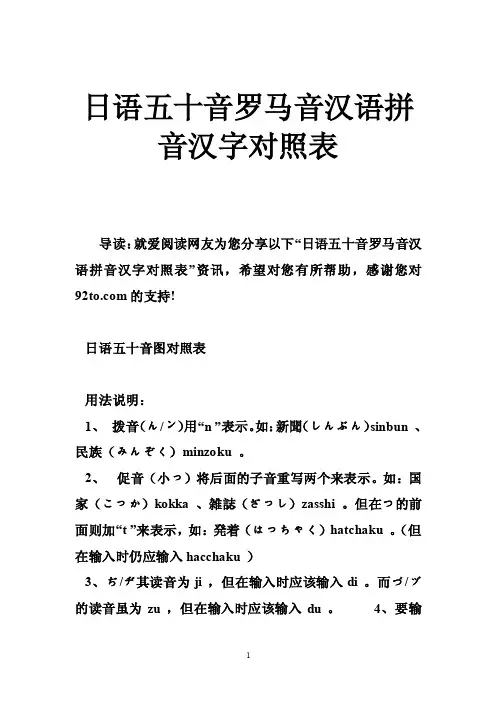 日语五十音罗马音汉语拼音汉字对照表

导读：就爱阅读网友为您分享以下“日语五十音罗马音汉语拼音汉字对照表”资讯，希望对您有所帮助，感谢您对92to.com的支持！

日语五十音图对照表

用法说明：

1、 拨音（ん/ン）用“n”表示。如：新聞（しんぶん）sinbun 、民族（みんぞく）minzoku 。

2、 促音（小っ）将后面的子音重写两个来表示。如：国家（こっか）kokka 、雑誌（ざっし）zasshi 。但在つ的前面则加“t”来表示，如：発着（はっちゃく）hatchaku 。（但在输入时仍应输入 hacchaku ）

3、ぢ/ヂ其读音为 ji ，但在输入时应该输入 di 。而づ/ヅ的读音虽为 zu ，但在输入时应该输入 du 。 4、要输

1